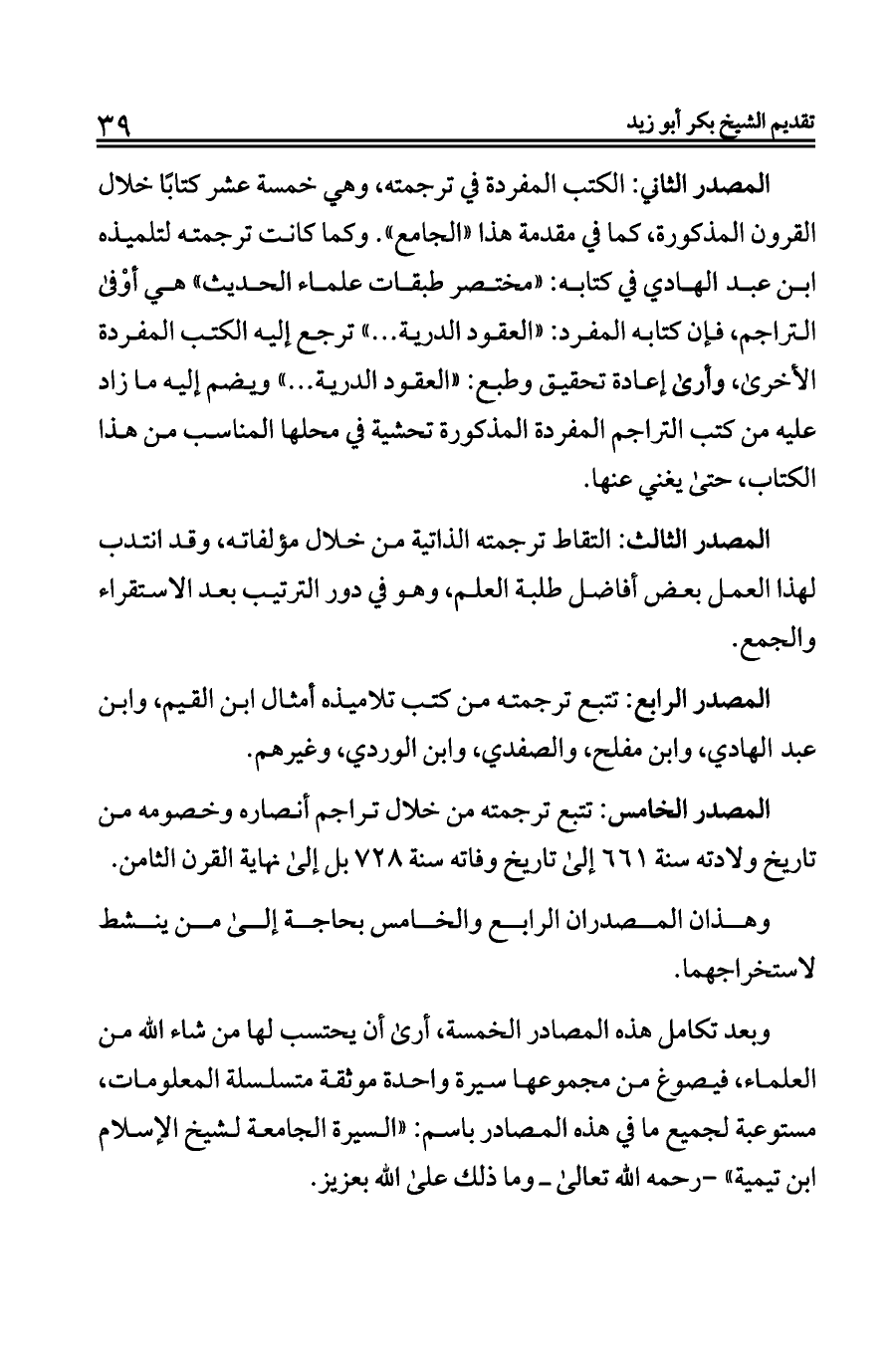 تقديم الشيخ بكر أبو زيد ٣٩

المصدر الثاني: الكتب المفردة في ترجمته، وهي خمسة عشر كتابًا خلال القرون المذكورة، كما في مقدمة هذا «الجامع». وكما كانت ترجمته لتلميذه ابن عبد الهادي في كتابه: «مختصر طبقات علماء الحديث» هي أوْفىٰ التراجم، فإن كتابه المفرد: «العقود الدرية...» ترجع إليه الكتب المفردة الأخرىٰ، وأرىٰ إعادة تحقيق وطبع: «العقود الدرية...» ويضم إليه ما زاد عليه من كتب التراجم المفردة المذكورة تحشية في محلها المناسب من هذا الكتاب، حتىٰ يغني عنها.

المصدر الثالث: التقاط ترجمته الذاتية من خلال مؤلفاته، وقد انتدب لهذا العمل بعض أفاضل طلبة العلم، وهو في دور الترتيب بعد الاستقراء والجمع.

المصدر الرابع: تتبع ترجمته من كتب تلاميذه أمثال ابن القيم، وابن عبد الهادي، وابن مفلح، والصفدي، وابن الوردي، وغيرهم.

المصدر الخامس: تتبع ترجمته من خلال تراجم أنصاره وخصومه من تاريخ ولادته سنة ٦٦١ إلىٰ تاريخ وفاته سنة ٧٢٨ بل إلىٰ نهاية القرن الثامن.

وهذان المصدران الرابع والخامس بحاجة إلىٰ من ينشط لاستخراجهما.

وبعد تكامل هذه المصادر الخمسة، أرىٰ أن يحتسب لها من شاء الله من العلماء، فيصوغ من مجموعها سيرة واحدة موثقة متسلسلة المعلومات، مستوعبة لجميع ما في هذه المصادر باسم: «السيرة الجامعة لشيخ الإسلام ابن تيمية» -رحمه الله تعالىٰ ـ وما ذلك علىٰ الله بعزيز.